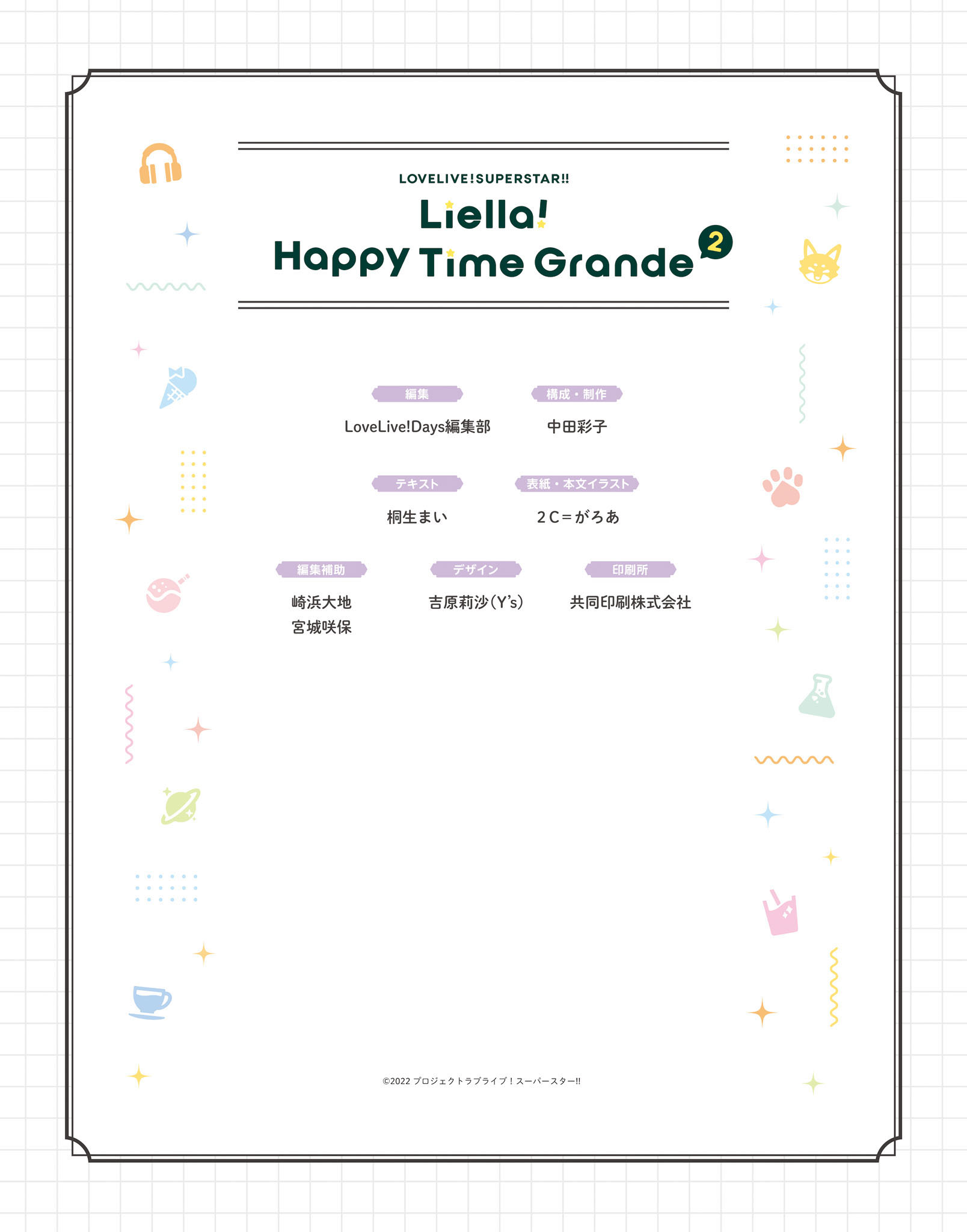 LOVELIVE!SUPERSTAR!!
Liella!
Happy Time Grande 2

編集
LoveLive!Days編集部

構成・制作
中田彩子

テキスト
桐生まい

表紙・本文イラスト
2C＝がろあ

編集補助
崎浜大地
宮城咲保

デザイン
吉原莉沙（Y's）

印刷所
共同印刷株式会社

©2022 プロジェクトラブライブ！スーパースター!!